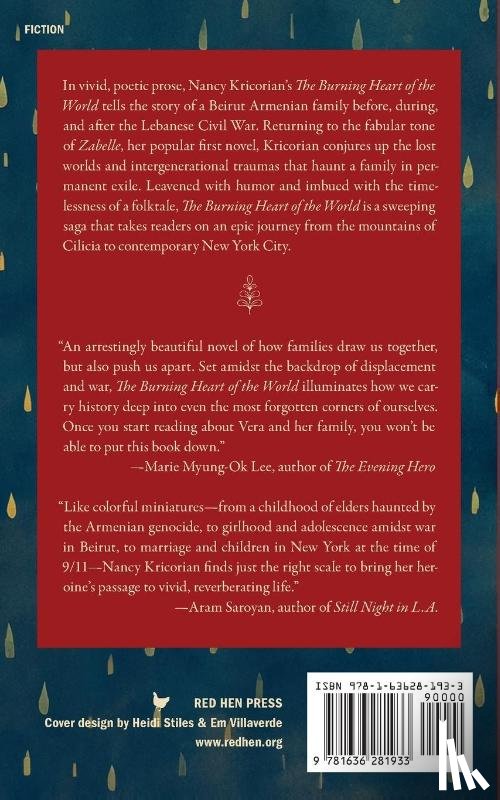 FICTION

In vivid, poetic prose, Nancy Kricorian's The Burning Heart of the World tells the story of a Beirut Armenian family before, during, and after the Lebanese Civil War. Returning to the fabular tone of Zabelle, her popular first novel, Kricorian conjures up the lost worlds and intergenerational traumas that haunt a family in permanent exile. Leavened with humor and imbued with the timelessness of a folktale, The Burning Heart of the World is a sweeping saga that takes readers on an epic journey from the mountains of Cilicia to contemporary New York City.

"An arrestingly beautiful novel of how families draw us together, but also push us apart. Set amidst the backdrop of displacement and war, The Burning Heart of the World illuminates how we carry history deep into even the most forgotten corners of ourselves. Once you start reading about Vera and her family, you won't be able to put this book down."
—Marie Myung-Ok Lee, author of The Evening Hero

"Like colorful miniatures—from a childhood of elders haunted by the Armenian genocide, to girlhood and adolescence amidst war in Beirut, to marriage and children in New York at the time of 9/11—Nancy Kricorian finds just the right scale to bring her heroine's passage to vivid, reverberating life."
—Aram Saroyan, author of Still Night in L.A.

RED HEN PRESS
Cover design by Heidi Stiles & Em Villaverde
www.redhen.org

ISBN 978-1-63628-193-3
90000
9 781636 281933